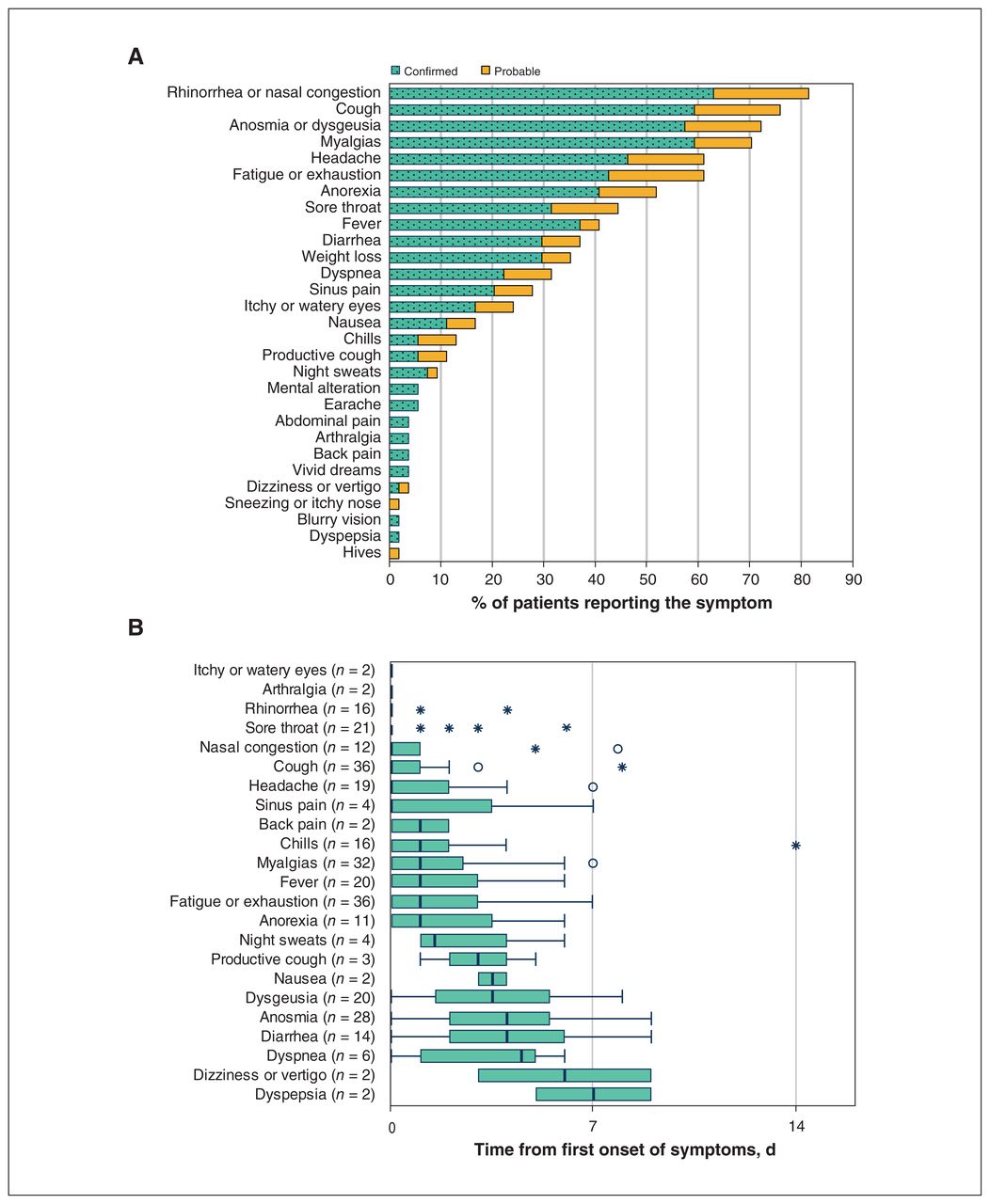 A

Confirmed Probable

Rhinorrhea or nasal congestion
Cough
Anosmia or dysgeusia
Myalgias
Headache
Fatigue or exhaustion
Anorexia
Sore throat
Fever
Diarrhea
Weight loss
Dyspnea
Sinus pain
Itchy or watery eyes
Nausea
Chills
Productive cough
Night sweats
Mental alteration
Earache
Abdominal pain
Arthralgia
Back pain
Vivid dreams
Dizziness or vertigo
Sneezing or itchy nose
Blurry vision
Dyspepsia
Hives

0 10 20 30 40 50 60 70 80 90

% of patients reporting the symptom

B

Itchy or watery eyes ($n$ = 2)
Arthralgia ($n$ = 2)
Rhinorrhea ($n$ = 16)
Sore throat ($n$ = 21)
Nasal congestion ($n$ = 12)
Cough ($n$ = 36)
Headache ($n$ = 19)
Sinus pain ($n$ = 4)
Back pain ($n$ = 2)
Chills ($n$ = 16)
Myalgias ($n$ = 32)
Fever ($n$ = 20)
Fatigue or exhaustion ($n$ = 36)
Anorexia ($n$ = 11)
Night sweats ($n$ = 4)
Productive cough ($n$ = 3)
Nausea ($n$ = 2)
Dysgeusia ($n$ = 20)
Anosmia ($n$ = 28)
Diarrhea ($n$ = 14)
Dyspnea ($n$ = 6)
Dizziness or vertigo ($n$ = 2)
Dyspepsia ($n$ = 2)

0 7 14

Time from first onset of symptoms, d